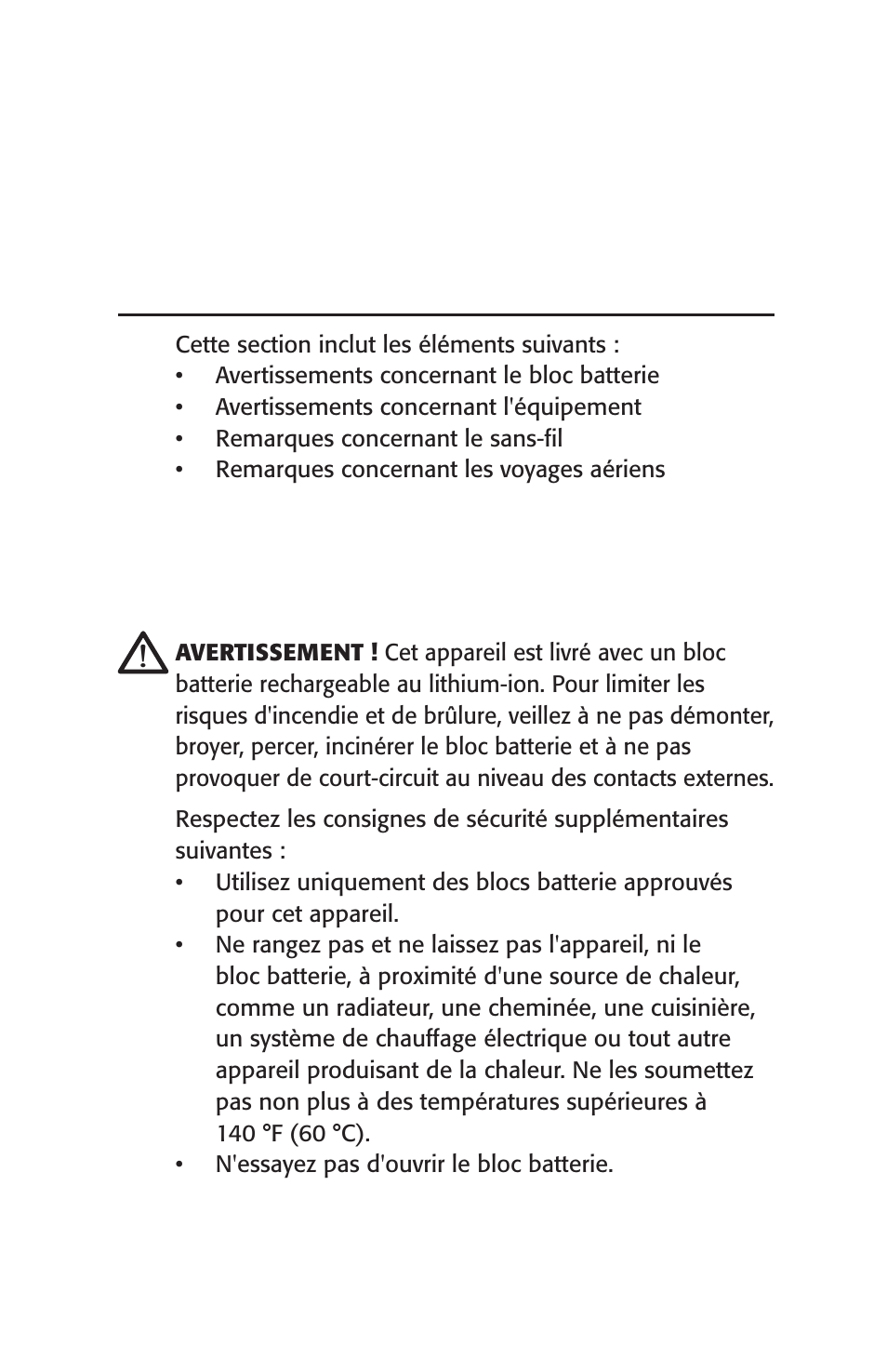 Cette section inclut les éléments suivants :
• Avertissements concernant le bloc batterie
• Avertissements concernant l'équipement
• Remarques concernant le sans-fil
• Remarques concernant les voyages aériens

AVERTISSEMENT ! Cet appareil est livré avec un bloc batterie rechargeable au lithium-ion. Pour limiter les risques d'incendie et de brûlure, veillez à ne pas démonter, broyer, percer, incinérer le bloc batterie et à ne pas provoquer de court-circuit au niveau des contacts externes.

Respectez les consignes de sécurité supplémentaires suivantes :
• Utilisez uniquement des blocs batterie approuvés pour cet appareil.
• Ne rangez pas et ne laissez pas l'appareil, ni le bloc batterie, à proximité d'une source de chaleur, comme un radiateur, une cheminée, une cuisinière, un système de chauffage électrique ou tout autre appareil produisant de la chaleur. Ne les soumettez pas non plus à des températures supérieures à 140 °F (60 °C).
• N'essayez pas d'ouvrir le bloc batterie.